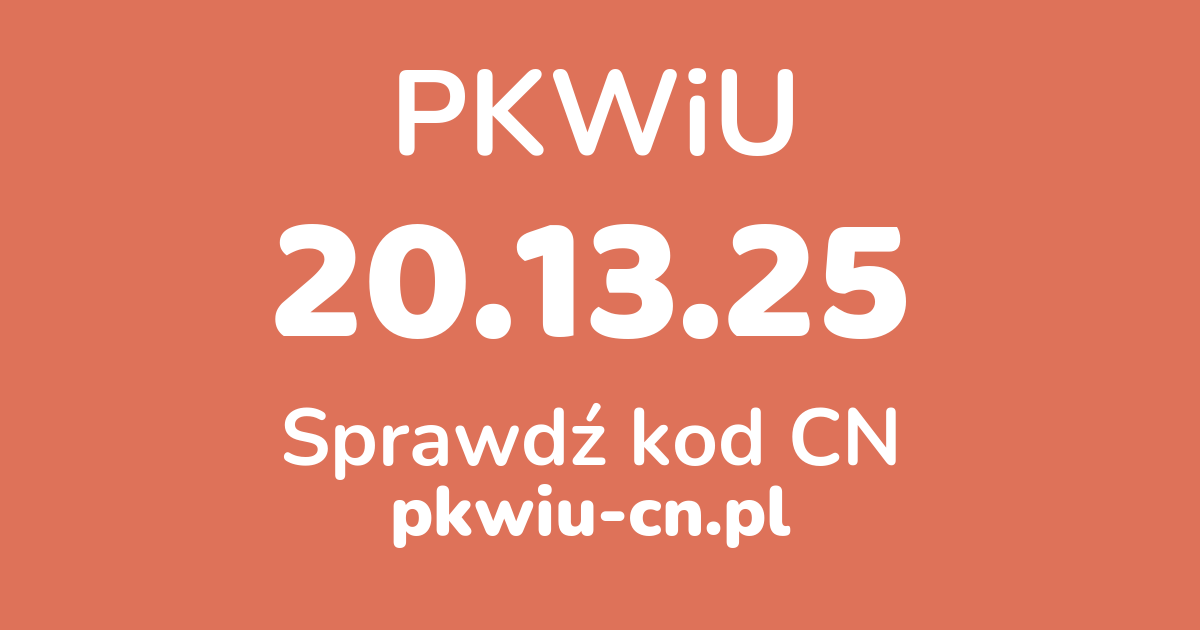 PKWiU

20.13.25

Sprawdź kod CN

pkwiu-cn.pl